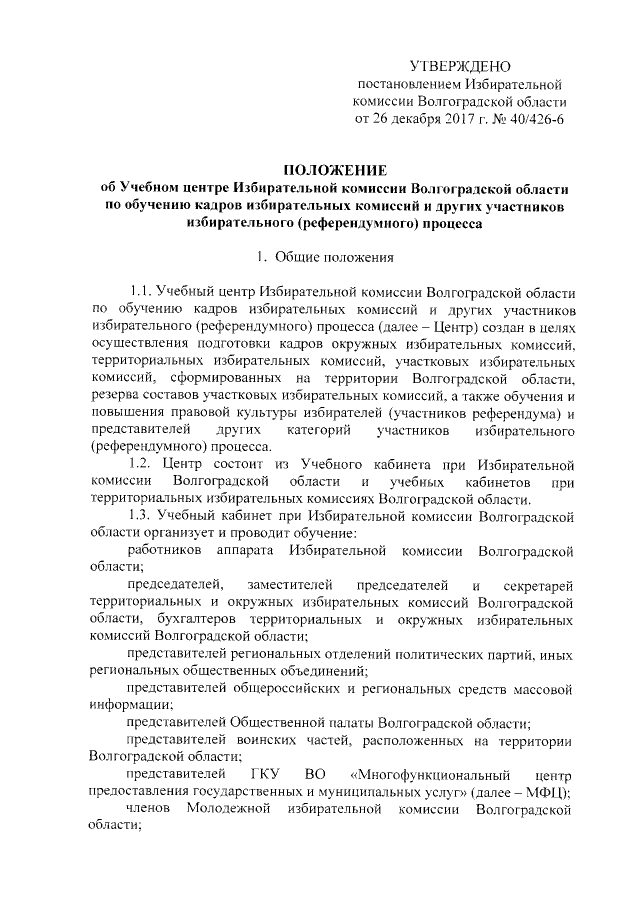 УТВЕРЖДЕНО
постановлением Избирательной комиссии Волгоградской области
от 26 декабря 2017 г. № 40/426-6

ПОЛОЖЕНИЕ
об Учебном центре Избирательной комиссии Волгоградской области по обучению кадров избирательных комиссий и других участников избирательного (референдумного) процесса

1. Общие положения

1.1. Учебный центр Избирательной комиссии Волгоградской области по обучению кадров избирательных комиссий и других участников избирательного (референдумного) процесса (далее – Центр) создан в целях осуществления подготовки кадров окружных избирательных комиссий, территориальных избирательных комиссий, участковых избирательных комиссий, сформированных на территории Волгоградской области, резерва составов участковых избирательных комиссий, а также обучения и повышения правовой культуры избирателей (участников референдума) и представителей других категорий участников избирательного (референдумного) процесса.

1.2. Центр состоит из Учебного кабинета при Избирательной комиссии Волгоградской области и учебных кабинетов при территориальных избирательных комиссиях Волгоградской области.

1.3. Учебный кабинет при Избирательной комиссии Волгоградской области организует и проводит обучение:

работников аппарата Избирательной комиссии Волгоградской области;

председателей, заместителей председателей и секретарей территориальных и окружных избирательных комиссий Волгоградской области, бухгалтеров территориальных и окружных избирательных комиссий Волгоградской области;

представителей региональных отделений политических партий, иных региональных общественных объединений;

представителей общероссийских и региональных средств массовой информации;

представителей Общественной палаты Волгоградской области;

представителей воинских частей, расположенных на территории Волгоградской области;

представителей ГКУ ВО «Многофункциональный центр предоставления государственных и муниципальных услуг» (далее – МФЦ);

членов Молодежной избирательной комиссии Волгоградской области;